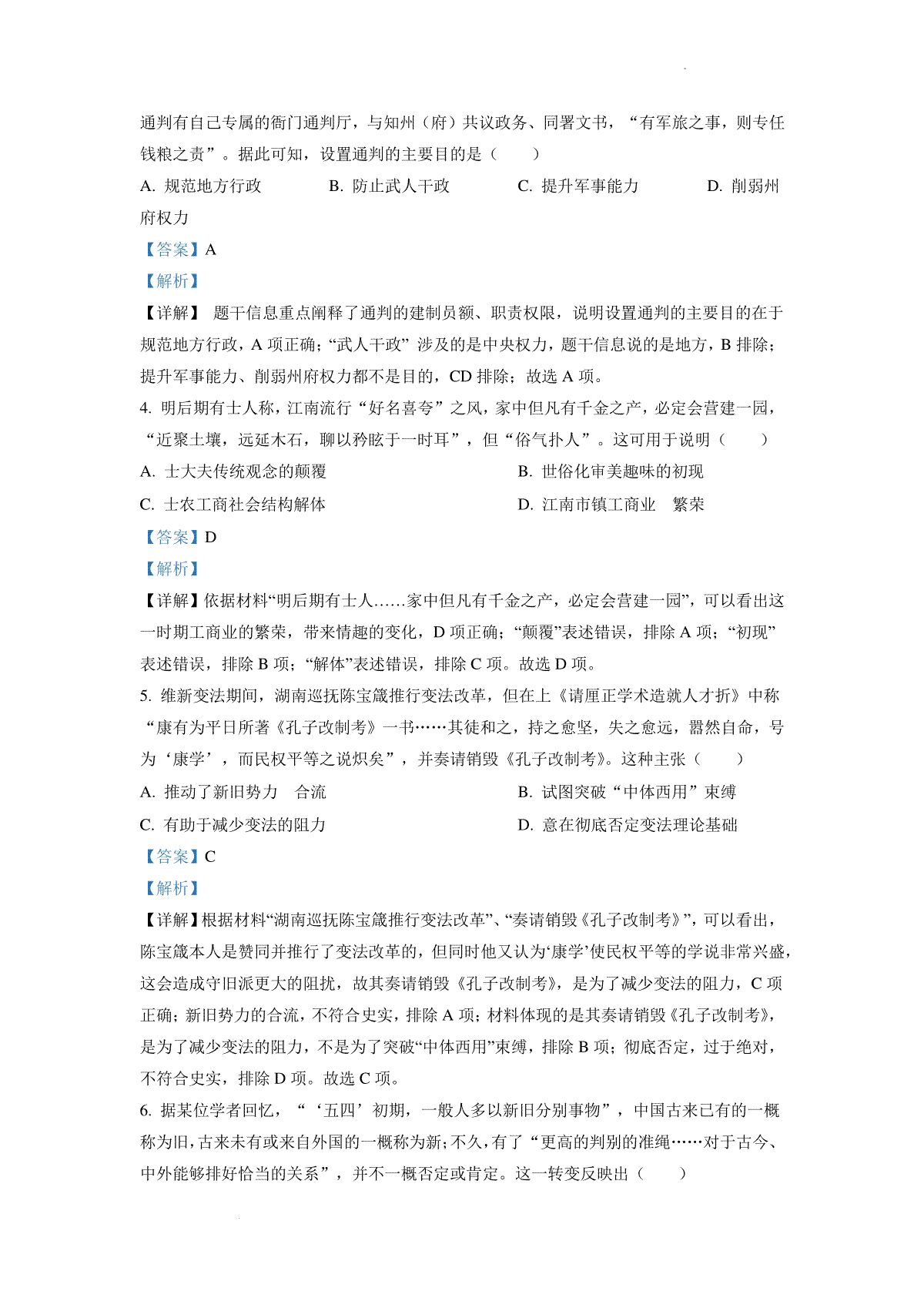 通判有自己专属的衙门通判厅，与知州（府）共议政务、同署文书，“有军旅之事，则专任钱粮之责”。据此可知，设置通判的主要目的是（　　）

A. 规范地方行政　　　B. 防止武人干政　　　C. 提升军事能力　　　D. 削弱州府权力

【答案】A

【解析】

【详解】 题干信息重点阐释了通判的建制员额、职责权限，说明设置通判的主要目的在于规范地方行政，A 项正确；“武人干政” 涉及的是中央权力，题干信息说的是地方，B 排除；提升军事能力、削弱州府权力都不是目的，CD 排除；故选 A 项。

4. 明后期有士人称，江南流行“好名喜夸”之风，家中但凡有千金之产，必定会营建一园，“近聚土壤，远延木石，聊以矜眩于一时耳”，但“俗气扑人”。这可用于说明（　　）

A. 士大夫传统观念的颠覆　　　B. 世俗化审美趣味的初现

C. 士农工商社会结构解体　　　D. 江南市镇工商业　繁荣

【答案】D

【解析】

【详解】依据材料“明后期有士人……家中但凡有千金之产，必定会营建一园”，可以看出这一时期工商业的繁荣，带来情趣的变化，D 项正确；“颠覆”表述错误，排除 A 项；“初现”表述错误，排除 B 项；“解体”表述错误，排除 C 项。故选 D 项。

5. 维新变法期间，湖南巡抚陈宝箴推行变法改革，但在上《请厘正学术造就人才折》中称“康有为平日所著《孔子改制考》一书……其徒和之，持之愈坚，失之愈远，嚣然自命，号为‘康学’，而民权平等之说炽矣”，并奏请销毁《孔子改制考》。这种主张（　　）

A. 推动了新旧势力　合流　　　B. 试图突破“中体西用”束缚

C. 有助于减少变法的阻力　　　D. 意在彻底否定变法理论基础

【答案】C

【解析】

【详解】根据材料“湖南巡抚陈宝箴推行变法改革”、“奏请销毁《孔子改制考》”，可以看出，陈宝箴本人是赞同并推行了变法改革的，但同时他又认为‘康学’使民权平等的学说非常兴盛，这会造成守旧派更大的阻扰，故其奏请销毁《孔子改制考》，是为了减少变法的阻力，C 项正确；新旧势力的合流，不符合史实，排除 A 项；材料体现的是其奏请销毁《孔子改制考》，是为了减少变法的阻力，不是为了突破“中体西用”束缚，排除 B 项；彻底否定，过于绝对，不符合史实，排除 D 项。故选 C 项。

6. 据某位学者回忆，“‘五四’初期，一般人多以新旧分别事物”，中国古来已有的一概称为旧，古来未有或来自外国的一概称为新；不久，有了“更高的判别的准绳……对于古今、中外能够排好恰当的关系”，并不一概否定或肯定。这一转变反映出（　　）